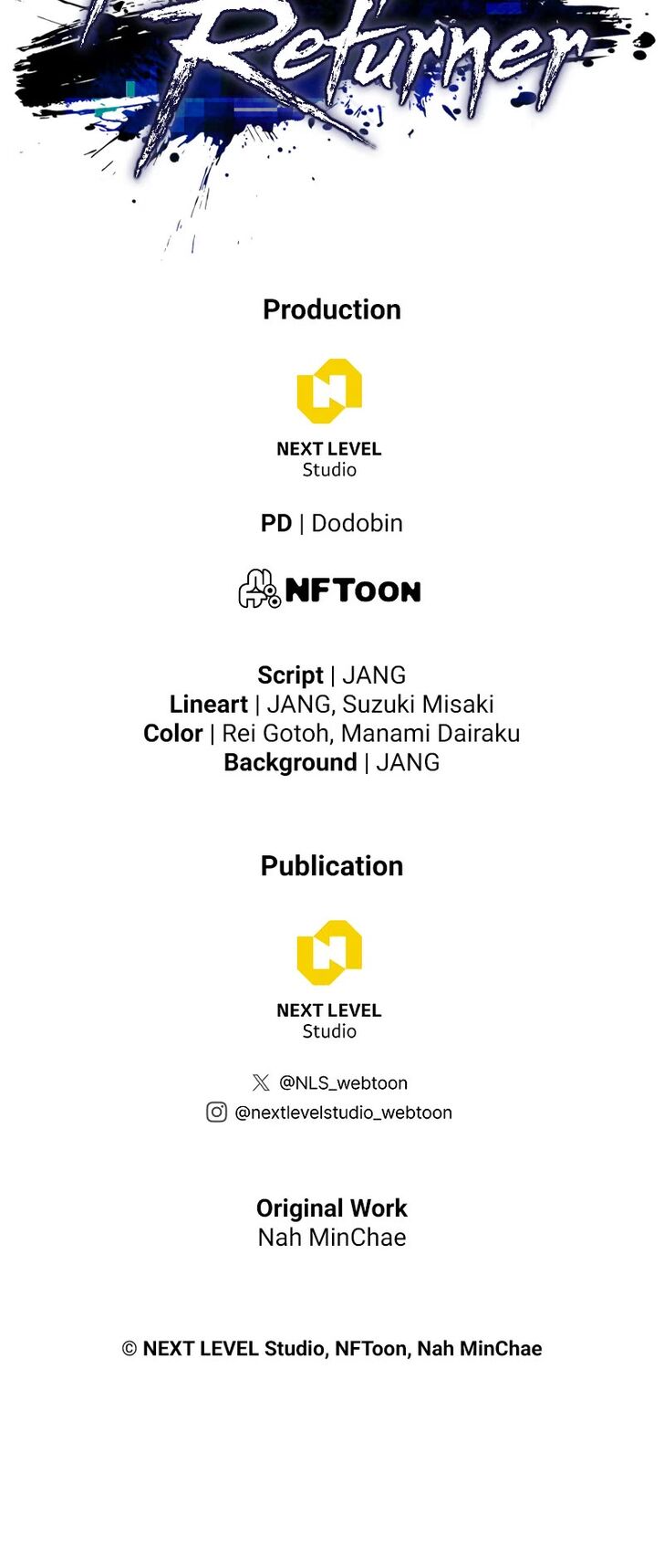 Returner

Production

NEXT LEVEL
Studio

PD | Dodobin

NFToon

Script | JANG
Lineart | JANG, Suzuki Misaki
Color | Rei Gotoh, Manami Dairaku
Background | JANG

Publication

NEXT LEVEL
Studio

@NLS_webtoon
@nextlevelstudio_webtoon

Original Work
Nah MinChae

© NEXT LEVEL Studio, NFToon, Nah MinChae